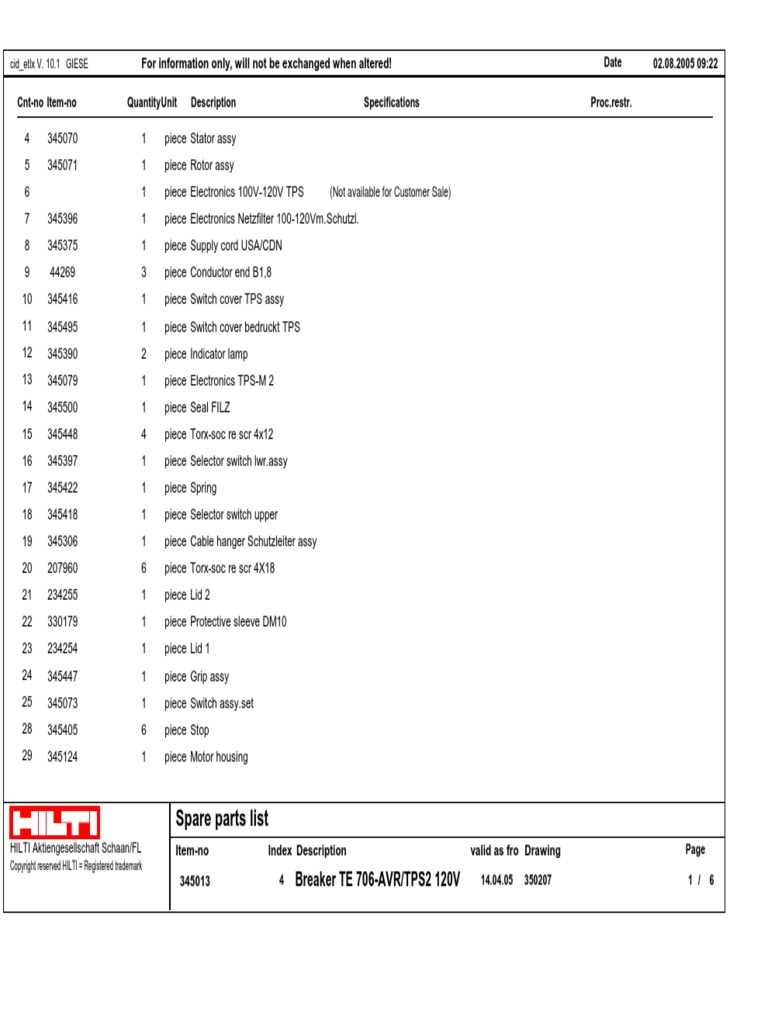 cid_etlx V. 10.1 GIESE For information only, will not be exchanged when altered! Date 02.08.2005 09:22

| Cnt-no | Item-no | Quantity | Unit | Description | Specifications | Proc.restr. |
|---|---|---|---|---|---|---|
| 4 | 345070 | 1 | piece | Stator assy | | |
| 5 | 345071 | 1 | piece | Rotor assy | | |
| 6 | | 1 | piece | Electronics 100V-120V TPS | (Not available for Customer Sale) | |
| 7 | 345396 | 1 | piece | Electronics Netzfilter 100-120Vm.Schutzl. | | |
| 8 | 345375 | 1 | piece | Supply cord USA/CDN | | |
| 9 | 44269 | 3 | piece | Conductor end B1,8 | | |
| 10 | 345416 | 1 | piece | Switch cover TPS assy | | |
| 11 | 345495 | 1 | piece | Switch cover bedruckt TPS | | |
| 12 | 345390 | 2 | piece | Indicator lamp | | |
| 13 | 345079 | 1 | piece | Electronics TPS-M 2 | | |
| 14 | 345500 | 1 | piece | Seal FILZ | | |
| 15 | 345448 | 4 | piece | Torx-soc re scr 4x12 | | |
| 16 | 345397 | 1 | piece | Selector switch lwr.assy | | |
| 17 | 345422 | 1 | piece | Spring | | |
| 18 | 345418 | 1 | piece | Selector switch upper | | |
| 19 | 345306 | 1 | piece | Cable hanger Schutzleiter assy | | |
| 20 | 207960 | 6 | piece | Torx-soc re scr 4X18 | | |
| 21 | 234255 | 1 | piece | Lid 2 | | |
| 22 | 330179 | 1 | piece | Protective sleeve DM10 | | |
| 23 | 234254 | 1 | piece | Lid 1 | | |
| 24 | 345447 | 1 | piece | Grip assy | | |
| 25 | 345073 | 1 | piece | Switch assy.set | | |
| 28 | 345405 | 6 | piece | Stop | | |
| 29 | 345124 | 1 | piece | Motor housing | | |

HILTI
HILTI Aktiengesellschaft Schaan/FL
Copyright reserved HILTI = Registered trademark

Spare parts list

| Item-no | Index | Description | valid as fro | Drawing | Page |
|---|---|---|---|---|---|
| 345013 | 4 | Breaker TE 706-AVR/TPS2 120V | 14.04.05 | 350207 | 1 / 6 |